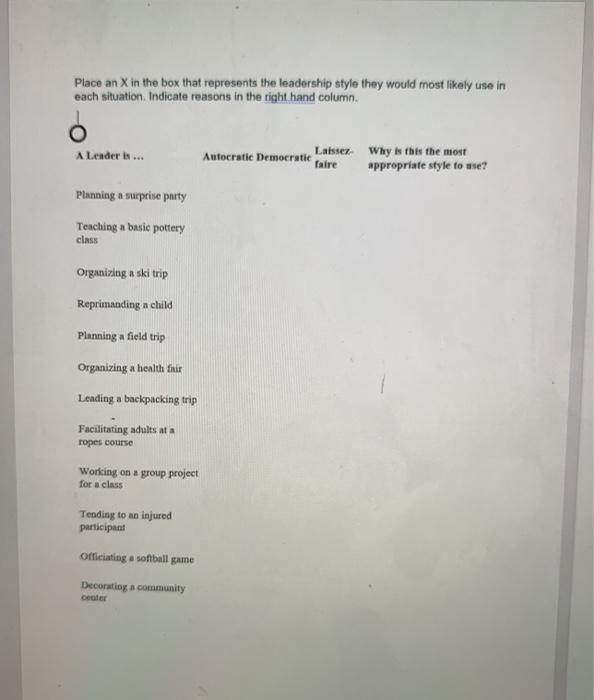 Place an X in the box that represents the leadership style they would most likely use in each situation. Indicate reasons in the right hand column.

| A Leader is ... | Autocratic | Democratic | Laissez-faire | Why is this the most appropriate style to use? |
|---|---|---|---|---|
| Planning a surprise party | | | | |
| Teaching a basic pottery class | | | | |
| Organizing a ski trip | | | | |
| Reprimanding a child | | | | |
| Planning a field trip | | | | |
| Organizing a health fair | | | | |
| Leading a backpacking trip | | | | |
| Facilitating adults at a ropes course | | | | |
| Working on a group project for a class | | | | |
| Tending to an injured participant | | | | |
| Officiating a softball game | | | | |
| Decorating a community center | | | | |